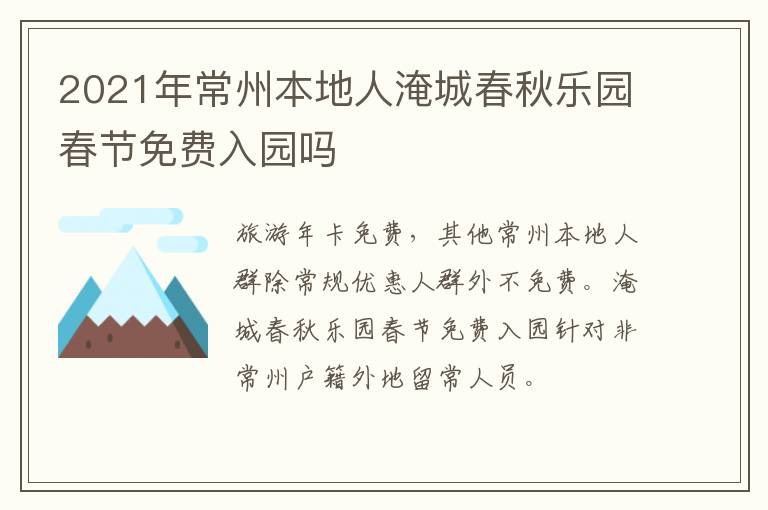 2021年常州本地人淹城春秋乐园春节免费入园吗

旅游年卡免费，其他常州本地人群除常规优惠人群外不免费。淹城春秋乐园春节免费入园针对非常州户籍外地留常人员。